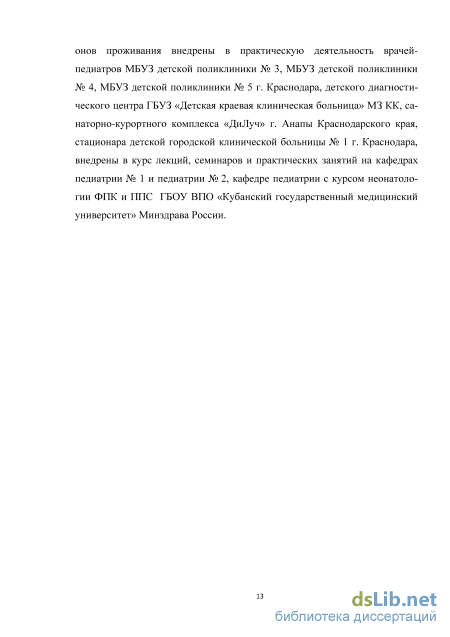 онов проживания внедрены в практическую деятельность врачей-педиатров МБУЗ детской поликлиники № 3, МБУЗ детской поликлиники № 4, МБУЗ детской поликлиники № 5 г. Краснодара, детского диагностического центра ГБУЗ «Детская краевая клиническая больница» МЗ КК, санаторно-курортного комплекса «ДиЛуч» г. Анапы Краснодарского края, стационара детской городской клинической больницы № 1 г. Краснодара, внедрены в курс лекций, семинаров и практических занятий на кафедрах педиатрии № 1 и педиатрии № 2, кафедре педиатрии с курсом неонатологии ФПК и ППС ГБОУ ВПО «Кубанский государственный медицинский университет» Минздрава России.

13

dsLib.net
библиотека диссертаций